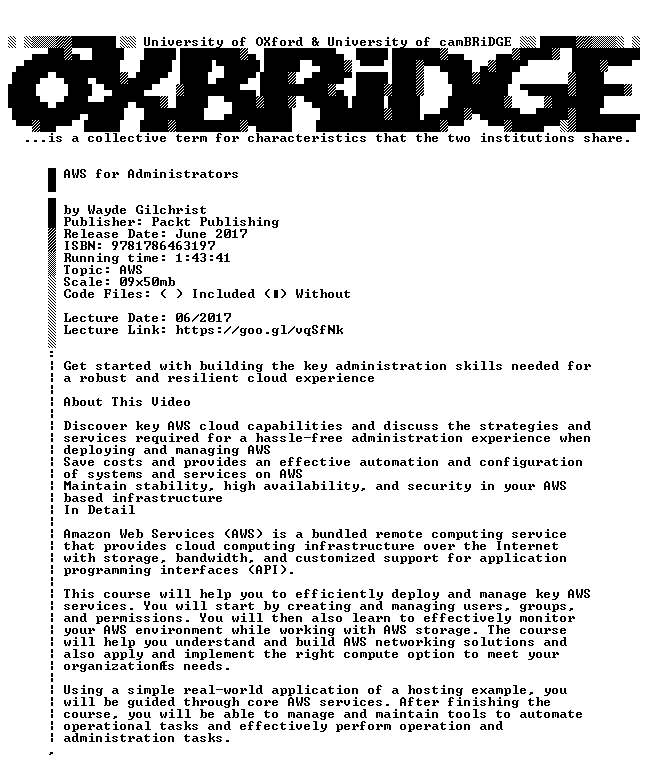 University of OXford & University of camBRiDGE

OXBRiDGE

...is a collective term for characteristics that the two institutions share.

AWS for Administrators

by Wayde Gilchrist
Publisher: Packt Publishing
Release Date: June 2017
ISBN: 9781786463197
Running time: 1:43:41
Topic: AWS
Scale: 09x50mb
Code Files: ( ) Included (■) Without

Lecture Date: 06/2017
Lecture Link: https://goo.gl/vqSfNk

Get started with building the key administration skills needed for a robust and resilient cloud experience

About This Video

Discover key AWS cloud capabilities and discuss the strategies and services required for a hassle-free administration experience when deploying and managing AWS
Save costs and provides an effective automation and configuration of systems and services on AWS
Maintain stability, high availability, and security in your AWS based infrastructure
In Detail

Amazon Web Services (AWS) is a bundled remote computing service that provides cloud computing infrastructure over the Internet with storage, bandwidth, and customized support for application programming interfaces (API).

This course will help you to efficiently deploy and manage key AWS services. You will start by creating and managing users, groups, and permissions. You will then also learn to effectively monitor your AWS environment while working with AWS storage. The course will help you understand and build AWS networking solutions and also apply and implement the right compute option to meet your organizationÆs needs.

Using a simple real-world application of a hosting example, you will be guided through core AWS services. After finishing the course, you will be able to manage and maintain tools to automate operational tasks and effectively perform operation and administration tasks.